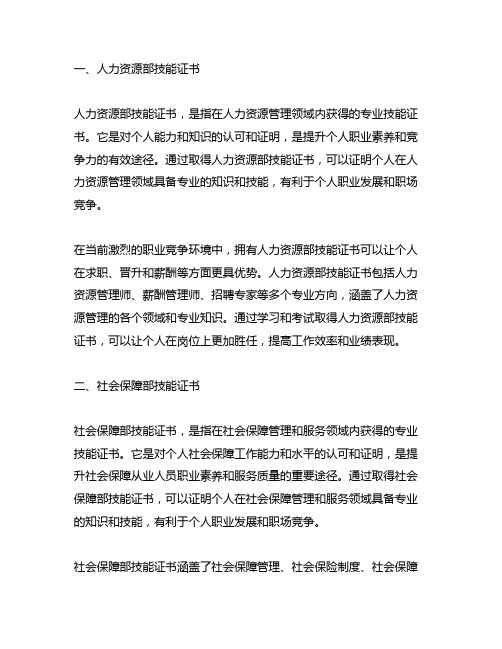 一、人力资源部技能证书

人力资源部技能证书，是指在人力资源管理领域内获得的专业技能证书。它是对个人能力和知识的认可和证明，是提升个人职业素养和竞争力的有效途径。通过取得人力资源部技能证书，可以证明个人在人力资源管理领域具备专业的知识和技能，有利于个人职业发展和职场竞争。

在当前激烈的职业竞争环境中，拥有人力资源部技能证书可以让个人在求职、晋升和薪酬等方面更具优势。人力资源部技能证书包括人力资源管理师、薪酬管理师、招聘专家等多个专业方向，涵盖了人力资源管理的各个领域和专业知识。通过学习和考试取得人力资源部技能证书，可以让个人在岗位上更加胜任，提高工作效率和业绩表现。

二、社会保障部技能证书

社会保障部技能证书，是指在社会保障管理和服务领域内获得的专业技能证书。它是对个人社会保障工作能力和水平的认可和证明，是提升社会保障从业人员职业素养和服务质量的重要途径。通过取得社会保障部技能证书，可以证明个人在社会保障管理和服务领域具备专业的知识和技能，有利于个人职业发展和职场竞争。

社会保障部技能证书涵盖了社会保障管理、社会保险制度、社会保障